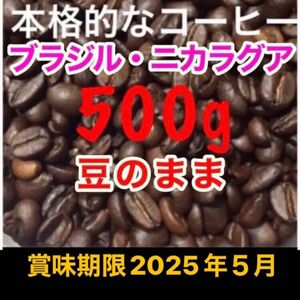 本格的なコーヒー
ブラジル・ニカラグア
500g
豆のまま
賞味期限2025年5月